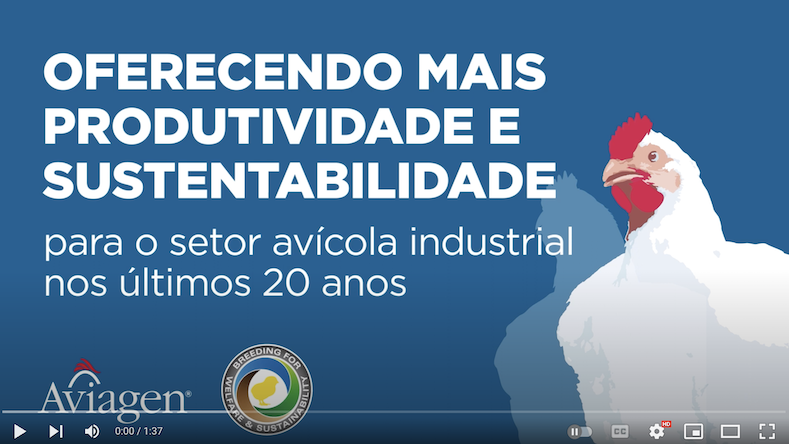 OFERECENDO MAIS PRODUTIVIDADE E SUSTENTABILIDADE

para o setor avícola industrial nos últimos 20 anos

Aviagen®

BREEDING FOR WELFARE & SUSTAINABILITY

0:00 / 1:37

CC

HD